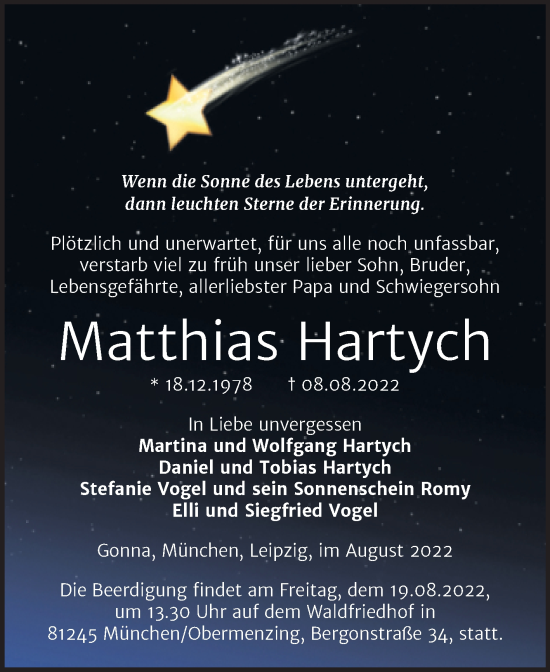 Wenn die Sonne des Lebens untergeht,
dann leuchten Sterne der Erinnerung.

Plötzlich und unerwartet, für uns alle noch unfassbar, verstarb viel zu früh unser lieber Sohn, Bruder, Lebensgefährte, allerliebster Papa und Schwiegersohn

Matthias Hartych

* 18.12.1978 † 08.08.2022

In Liebe unvergessen
Martina und Wolfgang Hartych
Daniel und Tobias Hartych
Stefanie Vogel und sein Sonnenschein Romy
Elli und Siegfried Vogel

Gonna, München, Leipzig, im August 2022

Die Beerdigung findet am Freitag, dem 19.08.2022, um 13.30 Uhr auf dem Waldfriedhof in 81245 München/Obermenzing, Bergonstraße 34, statt.